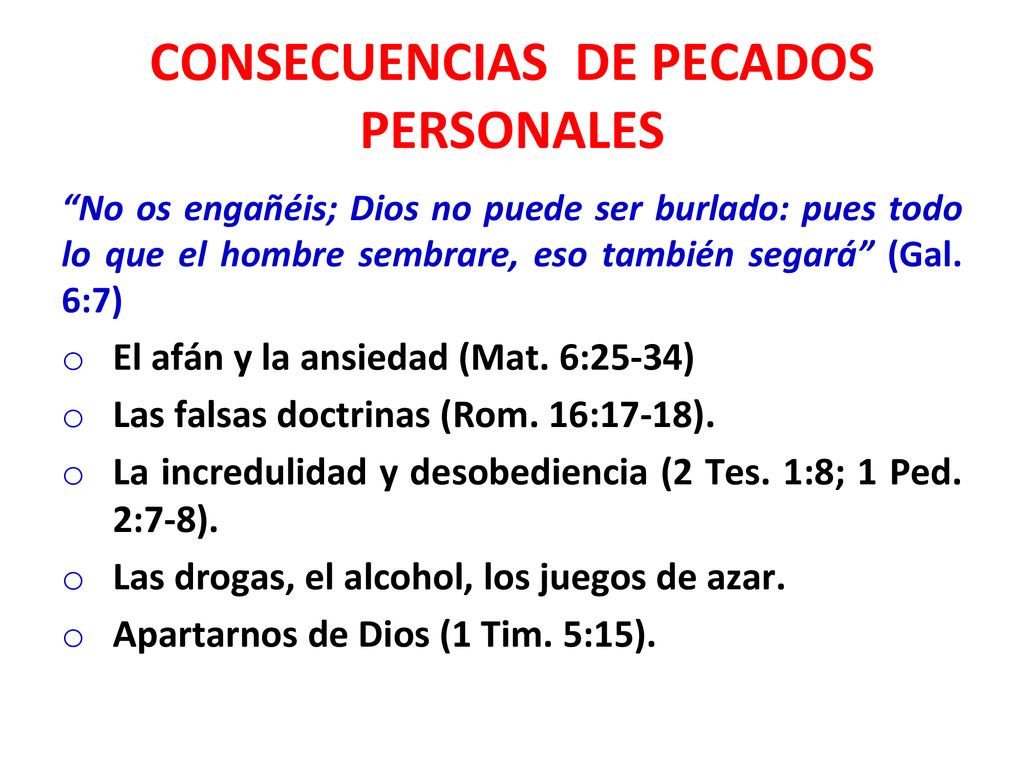 CONSECUENCIAS DE PECADOS PERSONALES

“No os engañéis; Dios no puede ser burlado: pues todo lo que el hombre sembrare, eso también segará” (Gal. 6:7)

o El afán y la ansiedad (Mat. 6:25-34)
o Las falsas doctrinas (Rom. 16:17-18).
o La incredulidad y desobediencia (2 Tes. 1:8; 1 Ped. 2:7-8).
o Las drogas, el alcohol, los juegos de azar.
o Apartarnos de Dios (1 Tim. 5:15).